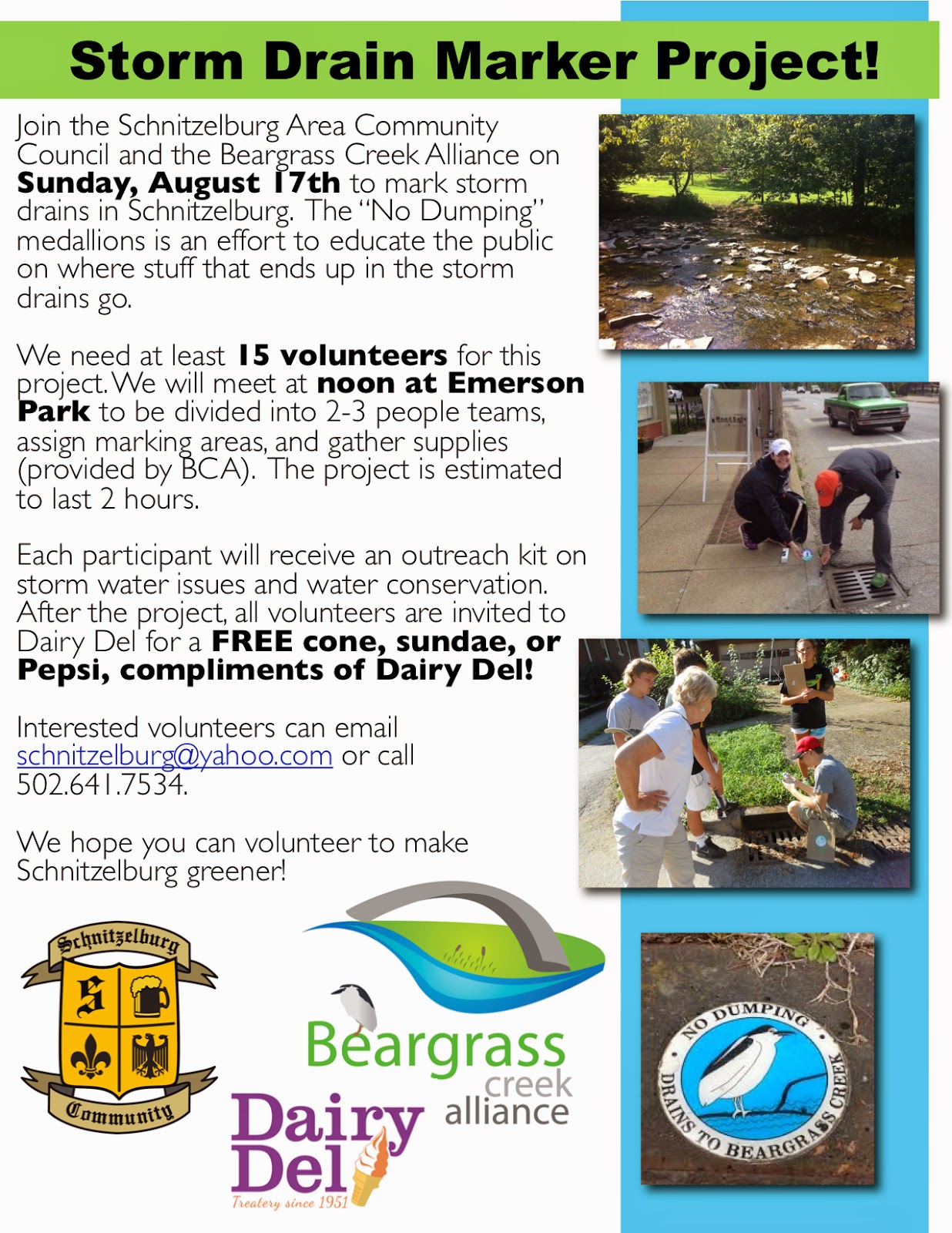 Storm Drain Marker Project!

Join the Schnitzelburg Area Community Council and the Beargrass Creek Alliance on Sunday, August 17th to mark storm drains in Schnitzelburg. The "No Dumping" medallions is an effort to educate the public on where stuff that ends up in the storm drains go.

We need at least 15 volunteers for this project. We will meet at noon at Emerson Park to be divided into 2-3 people teams, assign marking areas, and gather supplies (provided by BCA). The project is estimated to last 2 hours.

Each participant will receive an outreach kit on storm water issues and water conservation. After the project, all volunteers are invited to Dairy Del for a FREE cone, sundae, or Pepsi, compliments of Dairy Del!

Interested volunteers can email schnitzelburg@yahoo.com or call 502.641.7534.

We hope you can volunteer to make Schnitzelburg greener!

Schnitzelburg
S
Community

Beargrass
creek
alliance

Dairy
Del
Treatery since 1951

NO DUMPING
DRAINS TO BEARGRASS CREEK